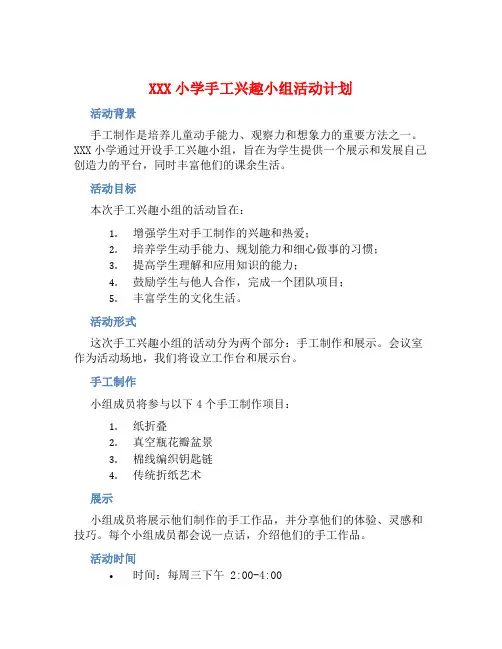 XXX 小学手工兴趣小组活动计划

活动背景

手工制作是培养儿童动手能力、观察力和想象力的重要方法之一。XXX 小学通过开设手工兴趣小组，旨在为学生提供一个展示和发展自己创造力的平台，同时丰富他们的课余生活。

活动目标

本次手工兴趣小组的活动旨在：

1. 增强学生对手工制作的兴趣和热爱；
2. 培养学生动手能力、规划能力和细心做事的习惯；
3. 提高学生理解和应用知识的能力；
4. 鼓励学生与他人合作，完成一个团队项目；
5. 丰富学生的文化生活。

活动形式

这次手工兴趣小组的活动分为两个部分：手工制作和展示。会议室作为活动场地，我们将设立工作台和展示台。

手工制作

小组成员将参与以下 4 个手工制作项目：

1. 纸折叠
2. 真空瓶花瓣盆景
3. 棉线编织钥匙链
4. 传统折纸艺术

展示

小组成员将展示他们制作的手工作品，并分享他们的体验、灵感和技巧。每个小组成员都会说一点话，介绍他们的手工作品。

活动时间

• 时间：每周三下午 2:00-4:00